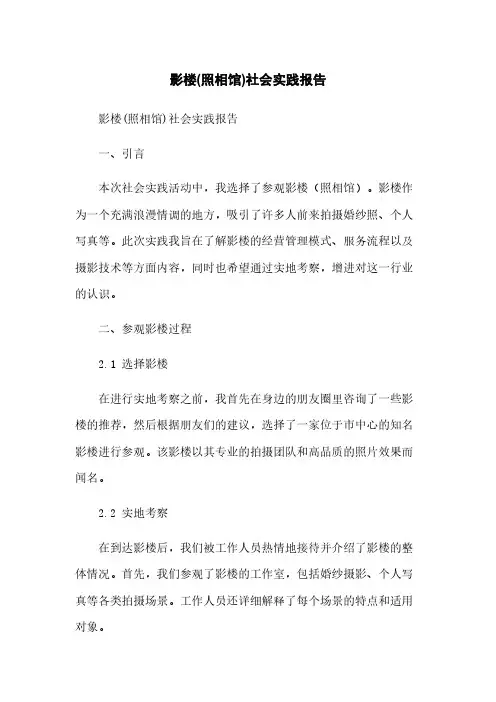 影楼(照相馆)社会实践报告

影楼(照相馆)社会实践报告

一、引言

本次社会实践活动中，我选择了参观影楼（照相馆）。影楼作为一个充满浪漫情调的地方，吸引了许多人前来拍摄婚纱照、个人写真等。此次实践我旨在了解影楼的经营管理模式、服务流程以及摄影技术等方面内容，同时也希望通过实地考察，增进对这一行业的认识。

二、参观影楼过程

2.1 选择影楼

在进行实地考察之前，我首先在身边的朋友圈里咨询了一些影楼的推荐，然后根据朋友们的建议，选择了一家位于市中心的知名影楼进行参观。该影楼以其专业的拍摄团队和高品质的照片效果而闻名。

2.2 实地考察

在到达影楼后，我们被工作人员热情地接待并介绍了影楼的整体情况。首先，我们参观了影楼的工作室，包括婚纱摄影、个人写真等各类拍摄场景。工作人员还详细解释了每个场景的特点和适用对象。